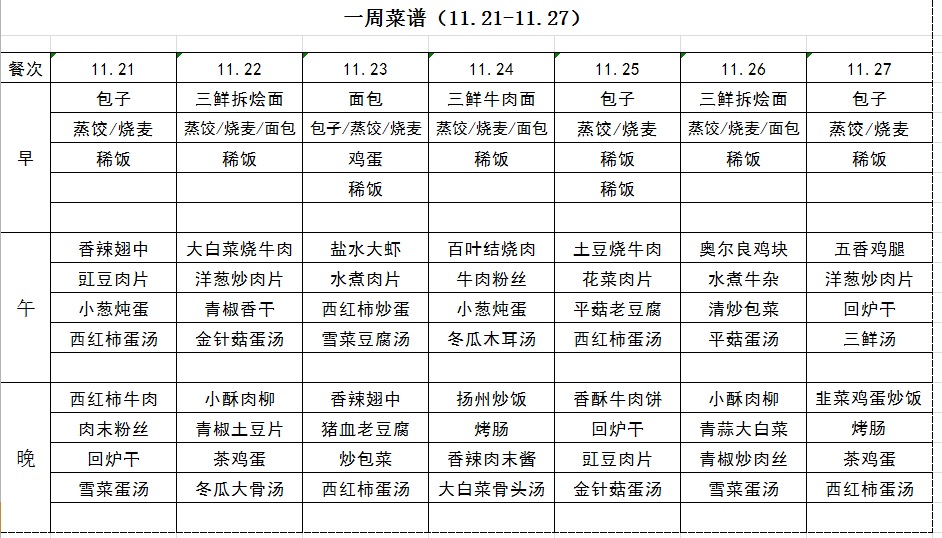 一周菜谱（11.21-11.27）

| 餐次 | 11.21 | 11.22 | 11.23 | 11.24 | 11.25 | 11.26 | 11.27 |
|---|---|---|---|---|---|---|---|
| 早 | 包子 | 三鲜拆烩面 | 面包 | 三鲜牛肉面 | 包子 | 三鲜拆烩面 | 包子 |
| | 蒸饺/烧麦 | 蒸饺/烧麦/面包 | 包子/蒸饺/烧麦 | 蒸饺/烧麦/面包 | 蒸饺/烧麦 | 蒸饺/烧麦/面包 | 蒸饺/烧麦 |
| | 稀饭 | 稀饭 | 鸡蛋 | 稀饭 | 稀饭 | 稀饭 | 稀饭 |
| | | | 稀饭 | | 稀饭 | | |
| | | | | | | | |
| 午 | 香辣翅中 | 大白菜烧牛肉 | 盐水大虾 | 百叶结烧肉 | 土豆烧牛肉 | 奥尔良鸡块 | 五香鸡腿 |
| | 豇豆肉片 | 洋葱炒肉片 | 水煮肉片 | 牛肉粉丝 | 花菜肉片 | 水煮牛杂 | 洋葱炒肉片 |
| | 小葱炖蛋 | 青椒香干 | 西红柿炒蛋 | 小葱炖蛋 | 平菇老豆腐 | 清炒包菜 | 回炉干 |
| | 西红柿蛋汤 | 金针菇蛋汤 | 雪菜豆腐汤 | 冬瓜木耳汤 | 西红柿蛋汤 | 平菇蛋汤 | 三鲜汤 |
| | | | | | | | |
| 晚 | 西红柿牛肉 | 小酥肉柳 | 香辣翅中 | 扬州炒饭 | 香酥牛肉饼 | 小酥肉柳 | 韭菜鸡蛋炒饭 |
| | 肉末粉丝 | 青椒土豆片 | 猪血老豆腐 | 烤肠 | 回炉干 | 青蒜大白菜 | 烤肠 |
| | 回炉干 | 茶鸡蛋 | 炒包菜 | 香辣肉末酱 | 豇豆肉片 | 青椒炒肉丝 | 茶鸡蛋 |
| | 雪菜蛋汤 | 冬瓜大骨汤 | 西红柿蛋汤 | 大白菜骨头汤 | 金针菇蛋汤 | 雪菜蛋汤 | 西红柿蛋汤 |